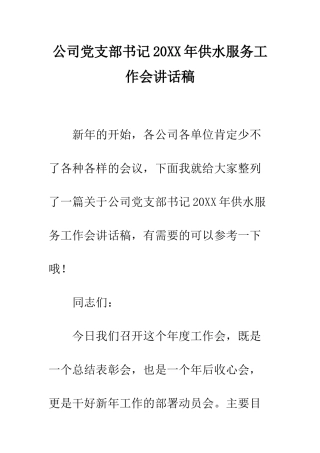 公司党支部书记20XX年供水服务工作会讲话稿

新年的开始，各公司各单位肯定少不了各种各样的会议，下面我就给大家整列了一篇关于公司党支部书记20XX年供水服务工作会讲话稿，有需要的可以参考一下哦！

同志们：

今日我们召开这个年度工作会，既是一个总结表彰会，也是一个年后收心会，更是干好新年工作的部署动员会。主要目